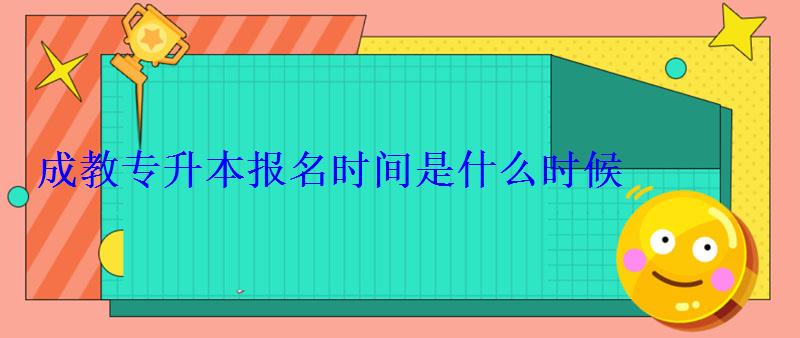 成教专升本报名时间是什么时候